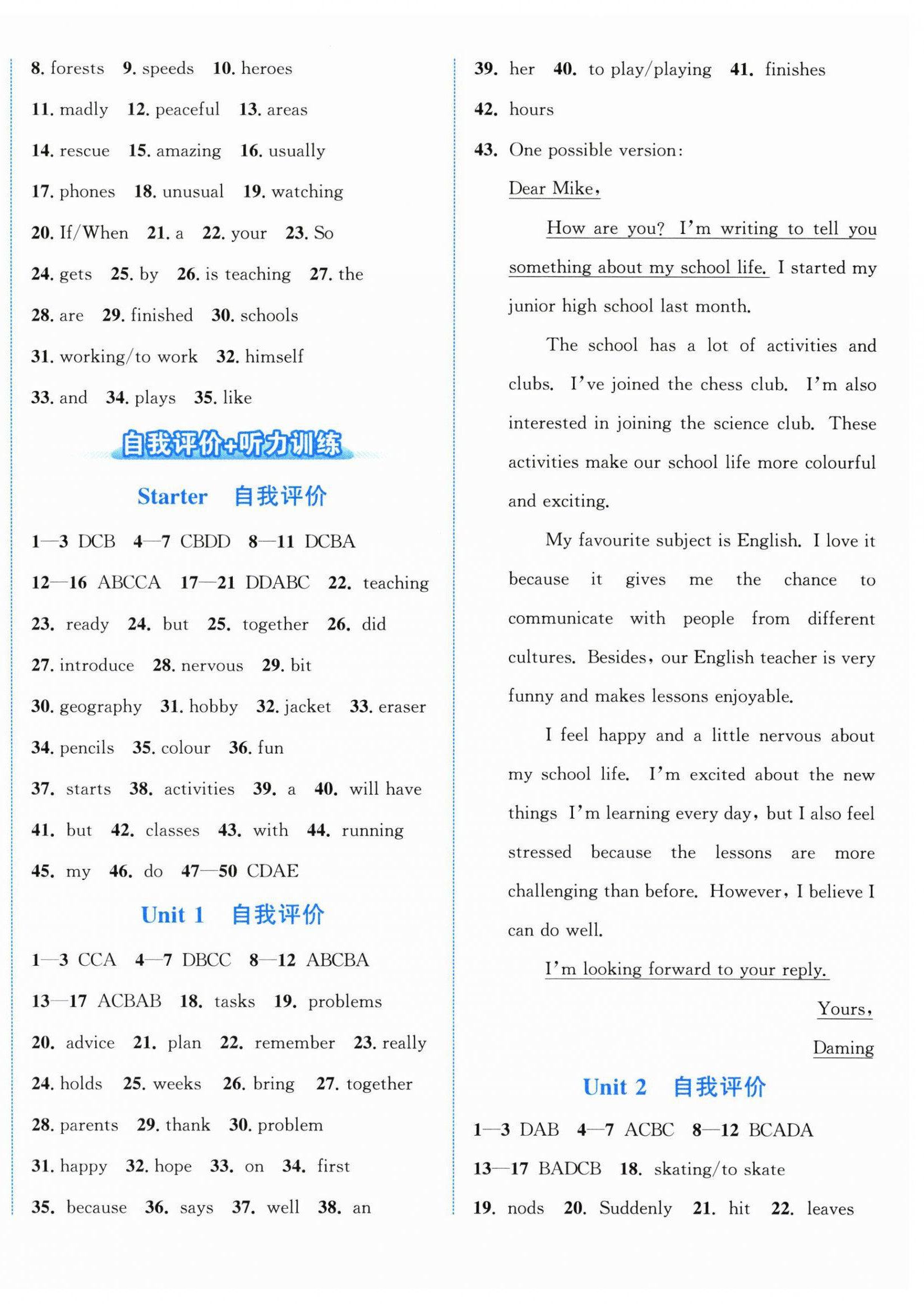 8. forests 9. speeds 10. heroes

11. madly 12. peaceful 13. areas

14. rescue 15. amazing 16. usually

17. phones 18. unusual 19. watching

20. If/When 21. a 22. your 23. So

24. gets 25. by 26. is teaching 27. the

28. are 29. finished 30. schools

31. working/to work 32. himself

33. and 34. plays 35. like

自我评价+听力训练

Starter 自我评价

1—3 DCB 4—7 CBDD 8—11 DCBA

12—16 ABCCA 17—21 DDABC 22. teaching

23. ready 24. but 25. together 26. did

27. introduce 28. nervous 29. bit

30. geography 31. hobby 32. jacket 33. eraser

34. pencils 35. colour 36. fun

37. starts 38. activities 39. a 40. will have

41. but 42. classes 43. with 44. running

45. my 46. do 47—50 CDAE

Unit 1 自我评价

1—3 CCA 4—7 DBCC 8—12 ABCBA

13—17 ACBAB 18. tasks 19. problems

20. advice 21. plan 22. remember 23. really

24. holds 25. weeks 26. bring 27. together

28. parents 29. thank 30. problem

31. happy 32. hope 33. on 34. first

35. because 36. says 37. well 38. an

39. her 40. to play/playing 41. finishes

42. hours

43. One possible version:

Dear Mike,

How are you? I'm writing to tell you something about my school life. I started my junior high school last month.

The school has a lot of activities and clubs. I've joined the chess club. I'm also interested in joining the science club. These activities make our school life more colourful and exciting.

My favourite subject is English. I love it because it gives me the chance to communicate with people from different cultures. Besides, our English teacher is very funny and makes lessons enjoyable.

I feel happy and a little nervous about my school life. I'm excited about the new things I'm learning every day, but I also feel stressed because the lessons are more challenging than before. However, I believe I can do well.

I'm looking forward to your reply.

Yours,

Daming

Unit 2 自我评价

1—3 DAB 4—7 ACBC 8—12 BCADA

13—17 BADCB 18. skating/to skate

19. nods 20. Suddenly 21. hit 22. leaves